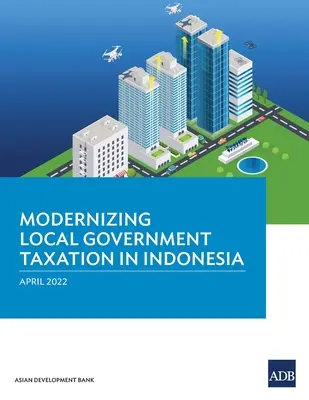 MODERNIZING LOCAL GOVERNMENT TAXATION IN INDONESIA

APRIL 2022

ASIAN DEVELOPMENT BANK

ADB